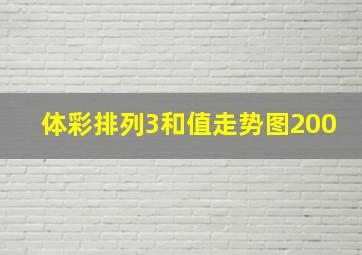 体彩排列3和值走势图200